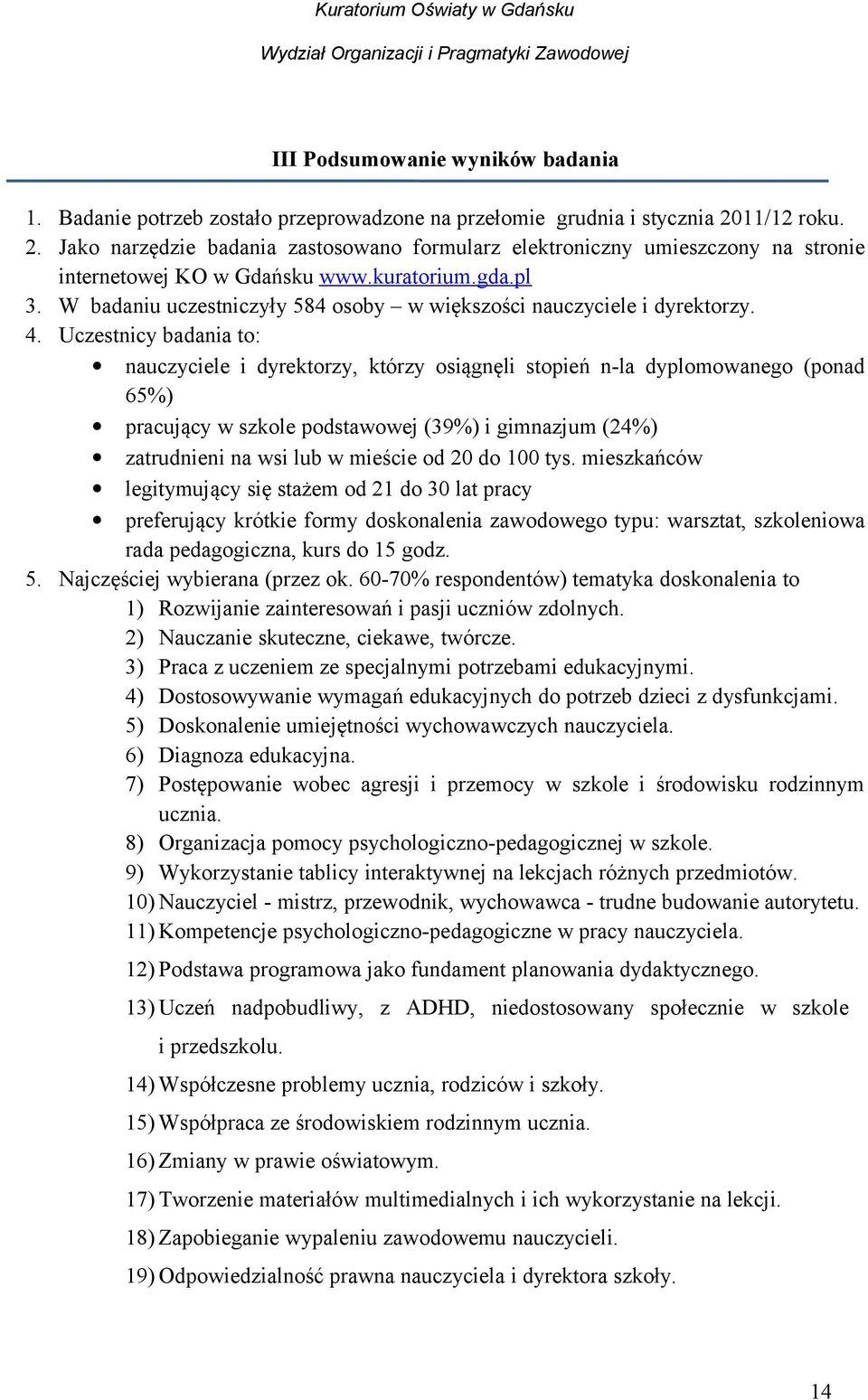 Kuratorium Oświaty w Gdańsku
Wydział Organizacji i Pragmatyki Zawodowej

III Podsumowanie wyników badania

1. Badanie potrzeb zostało przeprowadzone na przełomie grudnia i stycznia 2011/12 roku.
2. Jako narzędzie badania zastosowano formularz elektroniczny umieszczony na stronie internetowej KO w Gdańsku www.kuratorium.gda.pl
3. W badaniu uczestniczyły 584 osoby – w większości nauczyciele i dyrektorzy.
4. Uczestnicy badania to:
• nauczyciele i dyrektorzy, którzy osiągnęli stopień n-la dyplomowanego (ponad 65%)
• pracujący w szkole podstawowej (39%) i gimnazjum (24%)
• zatrudnieni na wsi lub w mieście od 20 do 100 tys. mieszkańców
• legitymujący się stażem od 21 do 30 lat pracy
• preferujący krótkie formy doskonalenia zawodowego typu: warsztat, szkoleniowa rada pedagogiczna, kurs do 15 godz.
5. Najczęściej wybierana (przez ok. 60-70% respondentów) tematyka doskonalenia to
1) Rozwijanie zainteresowań i pasji uczniów zdolnych.
2) Nauczanie skuteczne, ciekawe, twórcze.
3) Praca z uczeniem ze specjalnymi potrzebami edukacyjnymi.
4) Dostosowywanie wymagań edukacyjnych do potrzeb dzieci z dysfunkcjami.
5) Doskonalenie umiejętności wychowawczych nauczyciela.
6) Diagnoza edukacyjna.
7) Postępowanie wobec agresji i przemocy w szkole i środowisku rodzinnym ucznia.
8) Organizacja pomocy psychologiczno-pedagogicznej w szkole.
9) Wykorzystanie tablicy interaktywnej na lekcjach różnych przedmiotów.
10) Nauczyciel - mistrz, przewodnik, wychowawca - trudne budowanie autorytetu.
11) Kompetencje psychologiczno-pedagogiczne w pracy nauczyciela.
12) Podstawa programowa jako fundament planowania dydaktycznego.
13) Uczeń nadpobudliwy, z ADHD, niedostosowany społecznie w szkole i przedszkolu.
14) Współczesne problemy ucznia, rodziców i szkoły.
15) Współpraca ze środowiskiem rodzinnym ucznia.
16) Zmiany w prawie oświatowym.
17) Tworzenie materiałów multimedialnych i ich wykorzystanie na lekcji.
18) Zapobieganie wypaleniu zawodowemu nauczycieli.
19) Odpowiedzialność prawna nauczyciela i dyrektora szkoły.

14